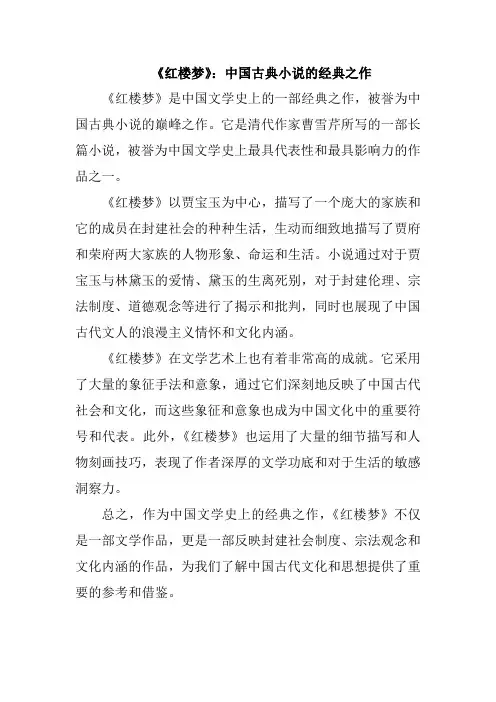 《红楼梦》：中国古典小说的经典之作

《红楼梦》是中国文学史上的一部经典之作，被誉为中国古典小说的巅峰之作。它是清代作家曹雪芹所写的一部长篇小说，被誉为中国文学史上最具代表性和最具影响力的作品之一。

《红楼梦》以贾宝玉为中心，描写了一个庞大的家族和它的成员在封建社会的种种生活，生动而细致地描写了贾府和荣府两大家族的人物形象、命运和生活。小说通过对于贾宝玉与林黛玉的爱情、黛玉的生离死别，对于封建伦理、宗法制度、道德观念等进行了揭示和批判，同时也展现了中国古代文人的浪漫主义情怀和文化内涵。

《红楼梦》在文学艺术上也有着非常高的成就。它采用了大量的象征手法和意象，通过它们深刻地反映了中国古代社会和文化，而这些象征和意象也成为中国文化中的重要符号和代表。此外，《红楼梦》也运用了大量的细节描写和人物刻画技巧，表现了作者深厚的文学功底和对于生活的敏感洞察力。

总之，作为中国文学史上的经典之作，《红楼梦》不仅是一部文学作品，更是一部反映封建社会制度、宗法观念和文化内涵的作品，为我们了解中国古代文化和思想提供了重要的参考和借鉴。